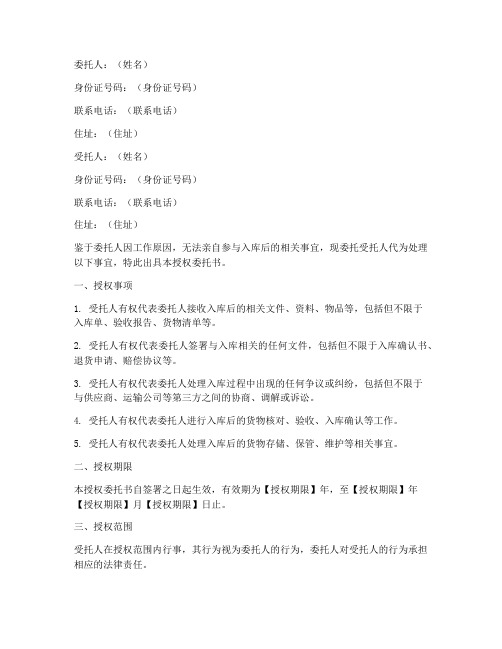 委托人：（姓名）

身份证号码：（身份证号码）

联系电话：（联系电话）

住址：（住址）

受托人：（姓名）

身份证号码：（身份证号码）

联系电话：（联系电话）

住址：（住址）

鉴于委托人因工作原因，无法亲自参与入库后的相关事宜，现委托受托人代为处理以下事宜，特此出具本授权委托书。

一、授权事项

1. 受托人有权代表委托人接收入库后的相关文件、资料、物品等，包括但不限于入库单、验收报告、货物清单等。

2. 受托人有权代表委托人签署与入库相关的任何文件，包括但不限于入库确认书、退货申请、赔偿协议等。

3. 受托人有权代表委托人处理入库过程中出现的任何争议或纠纷，包括但不限于与供应商、运输公司等第三方之间的协商、调解或诉讼。

4. 受托人有权代表委托人进行入库后的货物核对、验收、入库确认等工作。

5. 受托人有权代表委托人处理入库后的货物存储、保管、维护等相关事宜。

二、授权期限

本授权委托书自签署之日起生效，有效期为【授权期限】年，至【授权期限】年【授权期限】月【授权期限】日止。

三、授权范围

受托人在授权范围内行事，其行为视为委托人的行为，委托人对受托人的行为承担相应的法律责任。